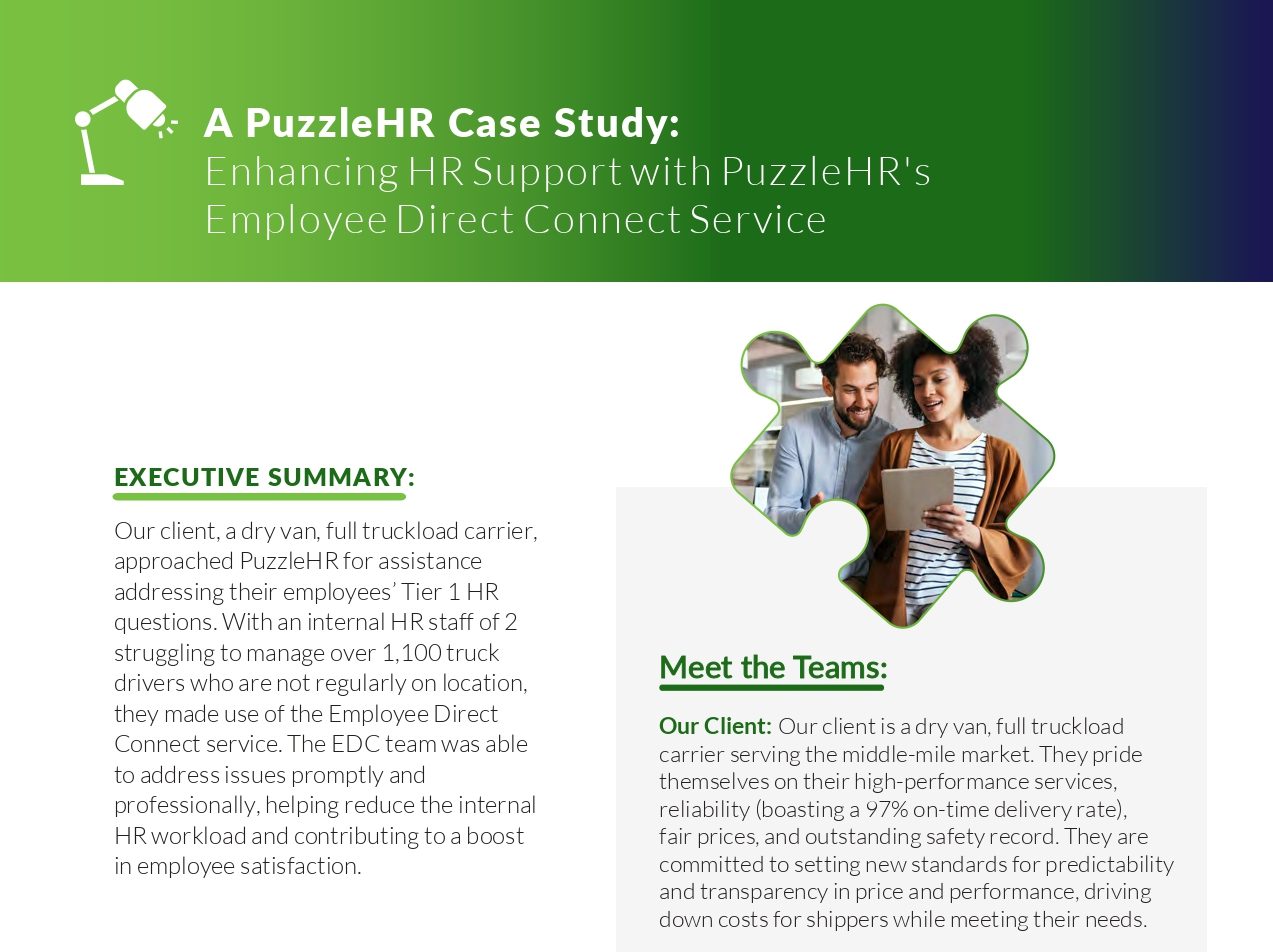 A PuzzleHR Case Study:
Enhancing HR Support with PuzzleHR's Employee Direct Connect Service

EXECUTIVE SUMMARY:

Our client, a dry van, full truckload carrier, approached PuzzleHR for assistance addressing their employees' Tier 1 HR questions. With an internal HR staff of 2 struggling to manage over 1,100 truck drivers who are not regularly on location, they made use of the Employee Direct Connect service. The EDC team was able to address issues promptly and professionally, helping reduce the internal HR workload and contributing to a boost in employee satisfaction.

Meet the Teams:

Our Client: Our client is a dry van, full truckload carrier serving the middle-mile market. They pride themselves on their high-performance services, reliability (boasting a 97% on-time delivery rate), fair prices, and outstanding safety record. They are committed to setting new standards for predictability and transparency in price and performance, driving down costs for shippers while meeting their needs.